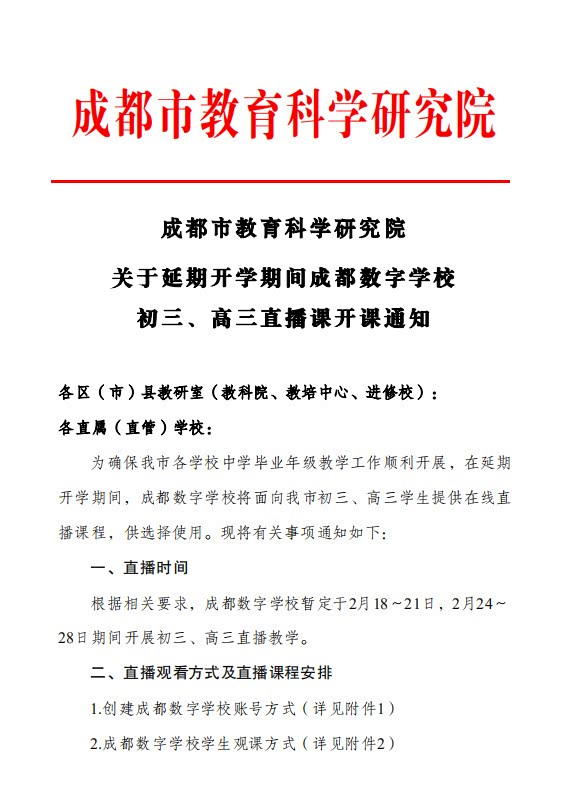 成都市教育科学研究院

成都市教育科学研究院
关于延期开学期间成都数字学校
初三、高三直播课开课通知

各区（市）县教研室（教科院、教培中心、进修校）：
各直属（直管）学校：

为确保我市各学校中学毕业年级教学工作顺利开展，在延期开学期间，成都数字学校将面向我市初三、高三学生提供在线直播课程，供选择使用。现将有关事项通知如下：

一、直播时间

根据相关要求，成都数字学校暂定于2月18～21日，2月24～28日期间开展初三、高三直播教学。

二、直播观看方式及直播课程安排

1.创建成都数字学校账号方式（详见附件1）

2.成都数字学校学生观课方式（详见附件2）